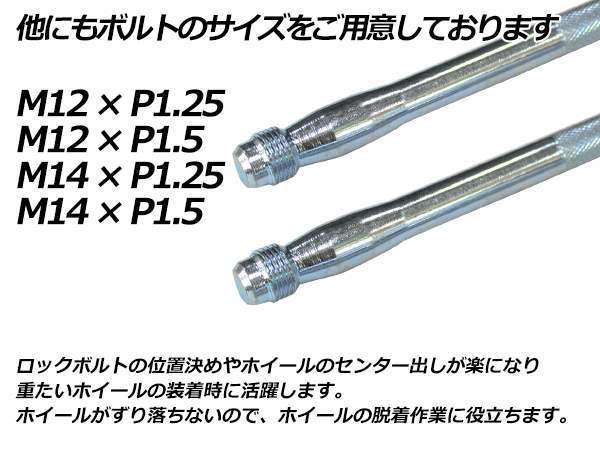 他にもボルトのサイズをご用意しております

M12 × P1.25
M12 × P1.5
M14 × P1.25
M14 × P1.5

ロックボルトの位置決めやホイールのセンター出しが楽になり
重たいホイールの装着時に活躍します。
ホイールがずり落ちないので、ホイールの脱着作業に役立ちます。